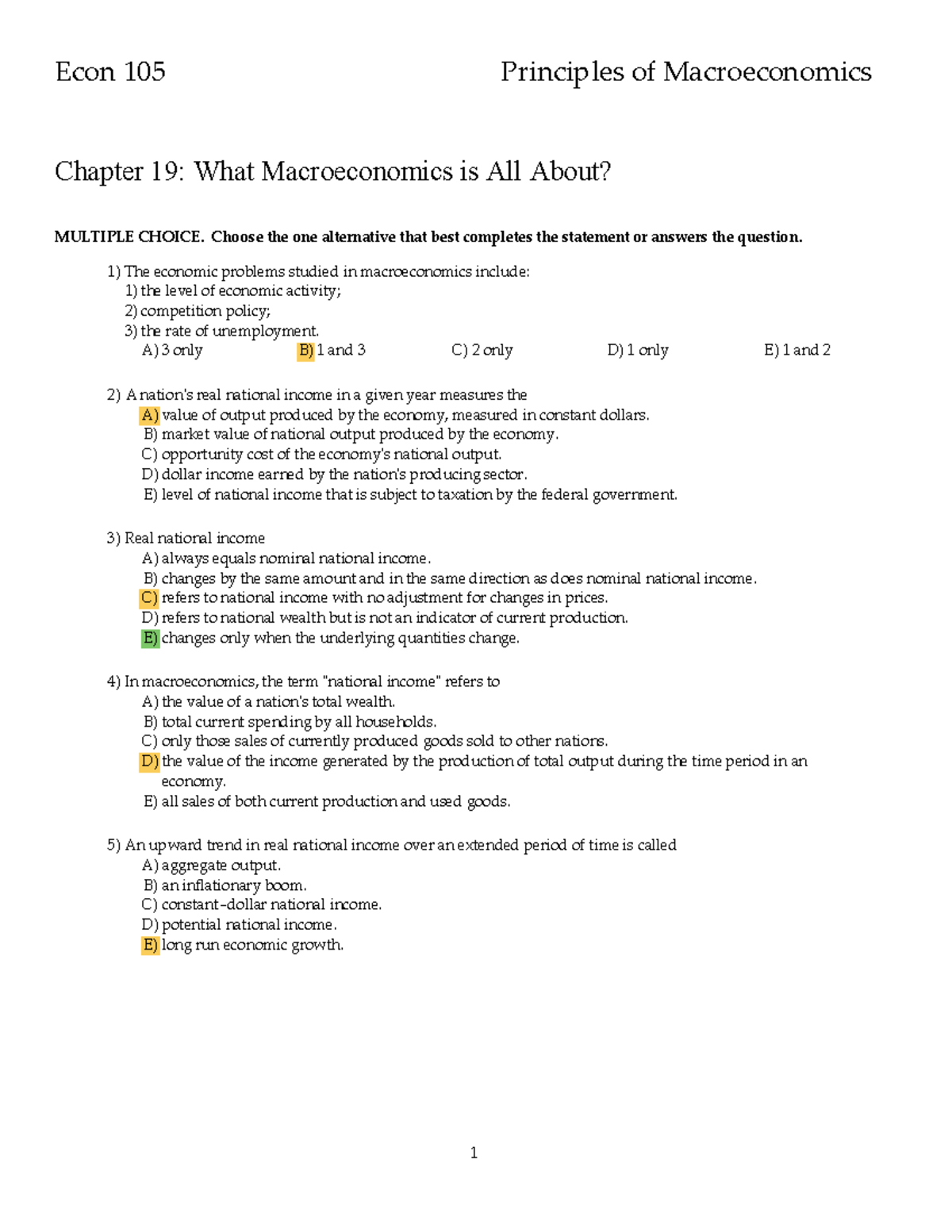 Econ 105 Principles of Macroeconomics

Chapter 19: What Macroeconomics is All About?

MULTIPLE CHOICE. Choose the one alternative that best completes the statement or answers the question.

1) The economic problems studied in macroeconomics include:
1) the level of economic activity;
2) competition policy;
3) the rate of unemployment.
A) 3 only B) 1 and 3 C) 2 only D) 1 only E) 1 and 2

2) A nation's real national income in a given year measures the
A) value of output produced by the economy, measured in constant dollars.
B) market value of national output produced by the economy.
C) opportunity cost of the economy's national output.
D) dollar income earned by the nation's producing sector.
E) level of national income that is subject to taxation by the federal government.

3) Real national income
A) always equals nominal national income.
B) changes by the same amount and in the same direction as does nominal national income.
C) refers to national income with no adjustment for changes in prices.
D) refers to national wealth but is not an indicator of current production.
E) changes only when the underlying quantities change.

4) In macroeconomics, the term "national income" refers to
A) the value of a nation's total wealth.
B) total current spending by all households.
C) only those sales of currently produced goods sold to other nations.
D) the value of the income generated by the production of total output during the time period in an economy.
E) all sales of both current production and used goods.

5) An upward trend in real national income over an extended period of time is called
A) aggregate output.
B) an inflationary boom.
C) constant-dollar national income.
D) potential national income.
E) long run economic growth.

1